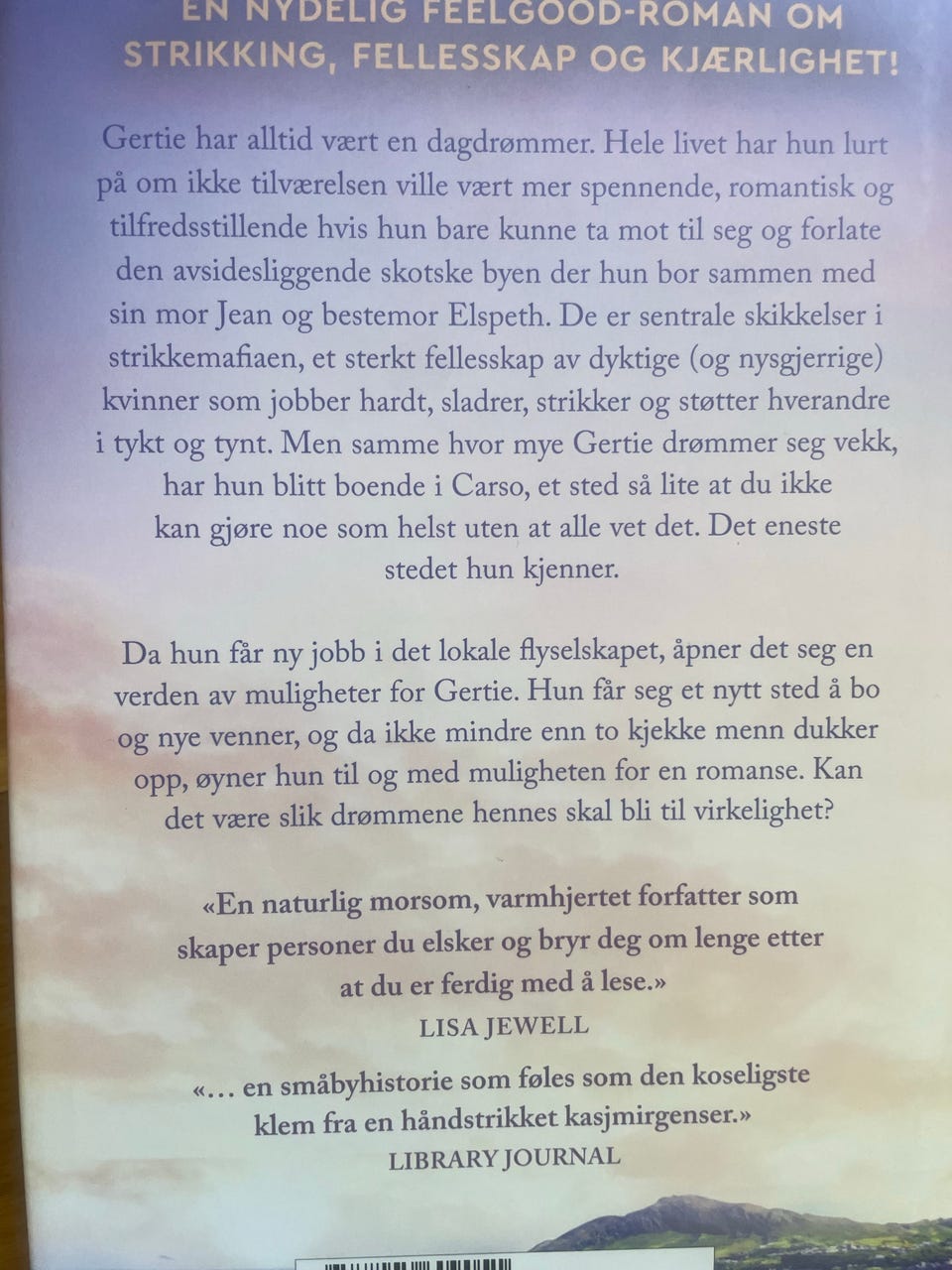 EN NYDELIG FEELGOOD-ROMAN OM STRIKKING, FELLESSKAP OG KJÆRLIGHET!

Gertie har alltid vært en dagdrømmer. Hele livet har hun lurt på om ikke tilværelsen ville vært mer spennende, romantisk og tilfredsstillende hvis hun bare kunne ta mot til seg og forlate den avsidesliggende skotske byen der hun bor sammen med sin mor Jean og bestemor Elspeth. De er sentrale skikkelser i strikkemafiaen, et sterkt fellesskap av dyktige (og nysgjerrige) kvinner som jobber hardt, sladrer, strikker og støtter hverandre i tykt og tynt. Men samme hvor mye Gertie drømmer seg vekk, har hun blitt boende i Carso, et sted så lite at du ikke kan gjøre noe som helst uten at alle vet det. Det eneste stedet hun kjenner.

Da hun får ny jobb i det lokale flyselskapet, åpner det seg en verden av muligheter for Gertie. Hun får seg et nytt sted å bo og nye venner, og da ikke mindre enn to kjekke menn dukker opp, øyner hun til og med muligheten for en romanse. Kan det være slik drømmene hennes skal bli til virkelighet?

«En naturlig morsom, varmhjertet forfatter som skaper personer du elsker og bryr deg om lenge etter at du er ferdig med å lese.»
LISA JEWELL

«... en småbyhistorie som føles som den koseligste klem fra en håndstrikket kasjmirgenser.»
LIBRARY JOURNAL